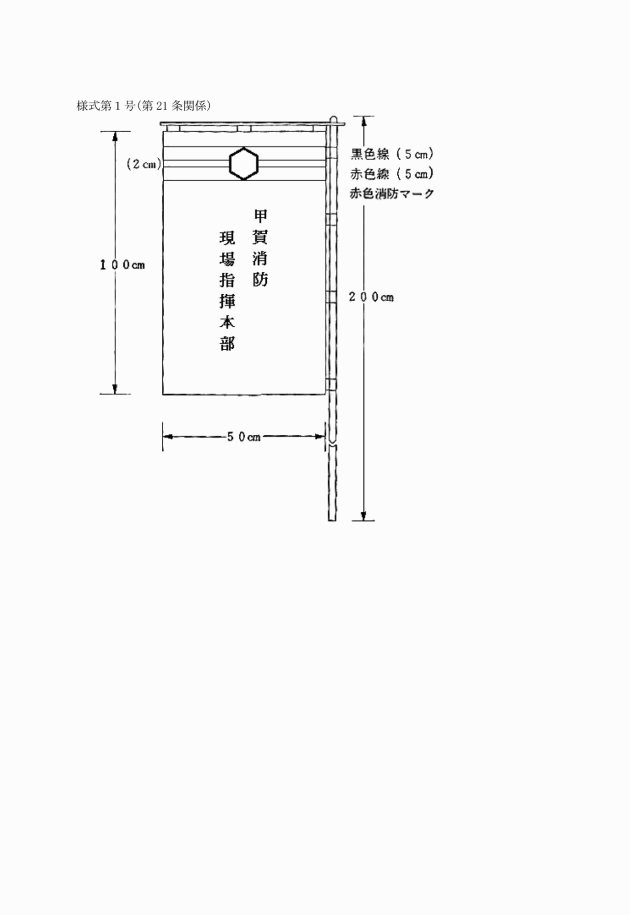 様式第１号(第21条関係)

(2㎝)

黒色線（５㎝）
赤色線（５㎝）
赤色消防マーク

甲賀消防
現場指揮本部

１００㎝

２００㎝

５０㎝